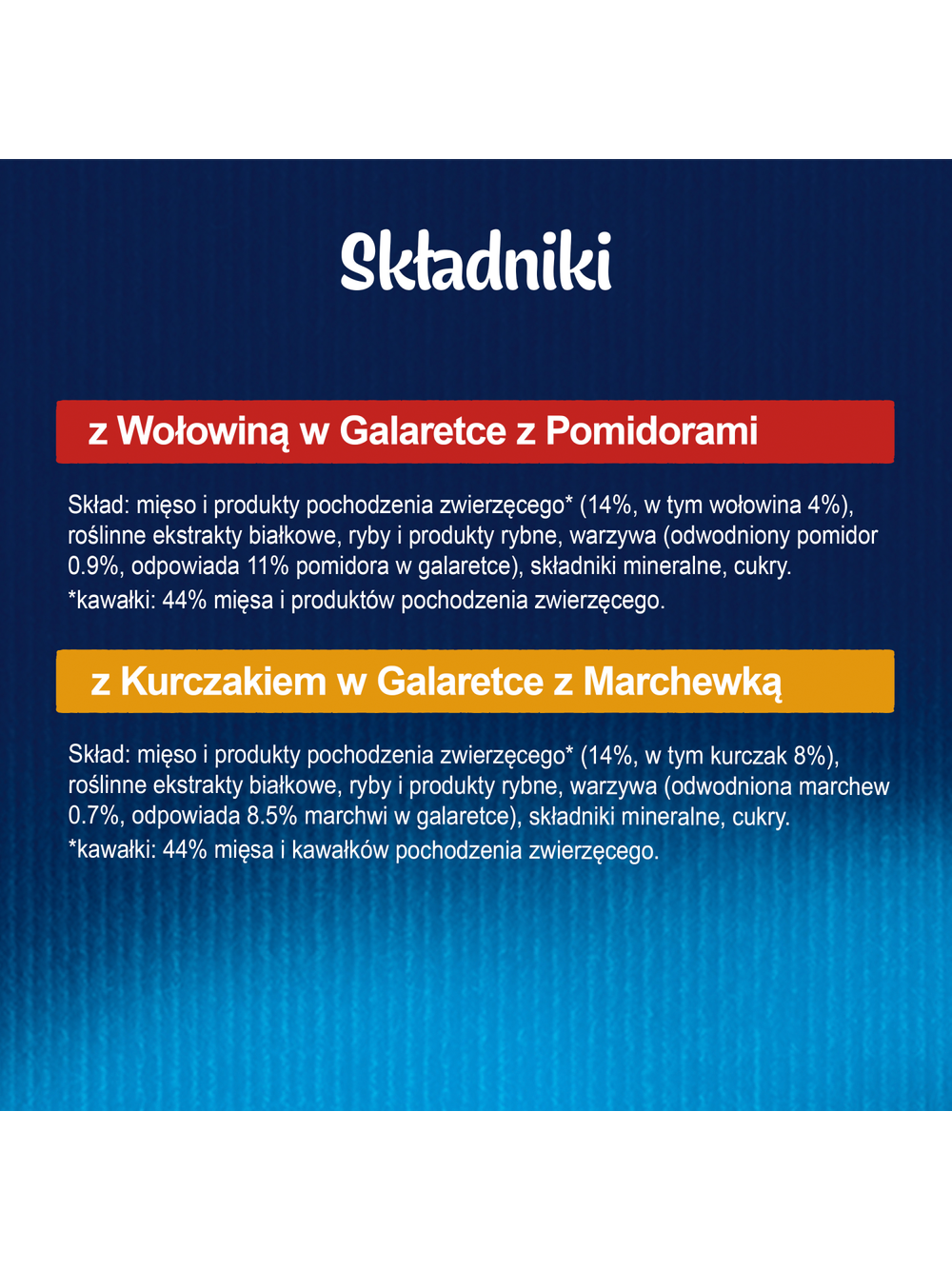 Składniki

z Wołowiną w Galaretce z Pomidorami

Skład: mięso i produkty pochodzenia zwierzęcego* (14%, w tym wołowina 4%), roślinne ekstrakty białkowe, ryby i produkty rybne, warzywa (odwodniony pomidor 0.9%, odpowiada 11% pomidora w galaretce), składniki mineralne, cukry.
*kawałki: 44% mięsa i produktów pochodzenia zwierzęcego.

z Kurczakiem w Galaretce z Marchewką

Skład: mięso i produkty pochodzenia zwierzęcego* (14%, w tym kurczak 8%), roślinne ekstrakty białkowe, ryby i produkty rybne, warzywa (odwodniona marchew 0.7%, odpowiada 8.5% marchwi w galaretce), składniki mineralne, cukry.
*kawałki: 44% mięsa i kawałków pochodzenia zwierzęcego.